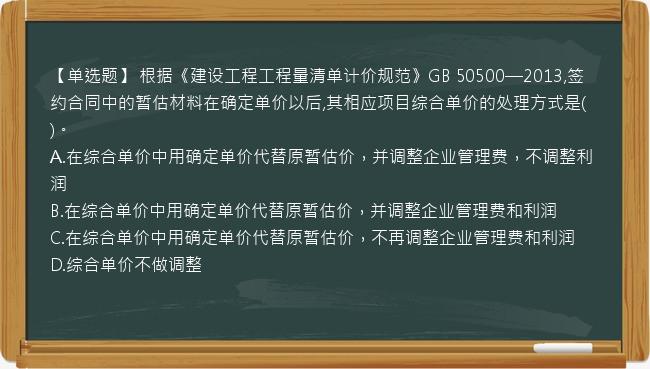 【单选题】 根据《建设工程工程量清单计价规范》GB 50500—2013,签约合同中的暂估材料在确定单价以后,其相应项目综合单价的处理方式是( )。
A.在综合单价中用确定单价代替原暂估价，并调整企业管理费，不调整利润
B.在综合单价中用确定单价代替原暂估价，并调整企业管理费和利润
C.在综合单价中用确定单价代替原暂估价，不再调整企业管理费和利润
D.综合单价不做调整